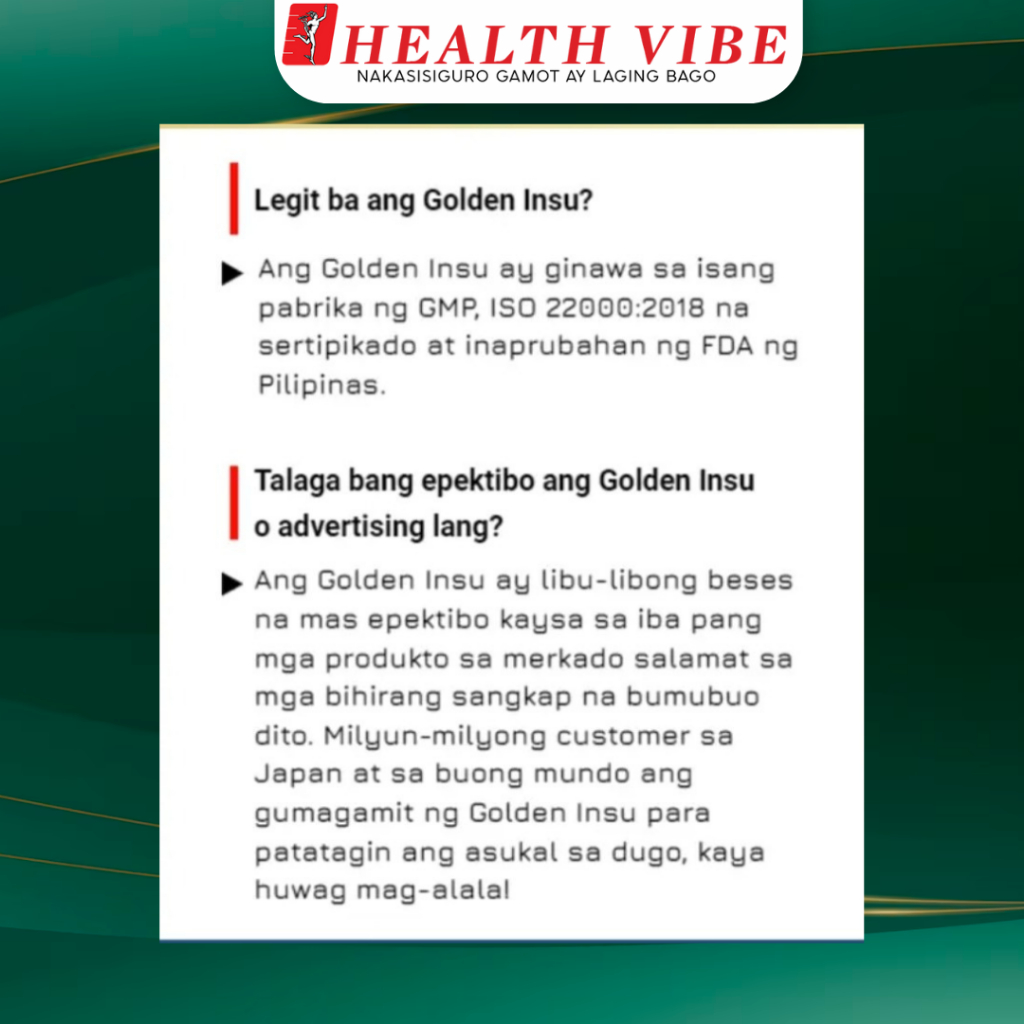 HEALTH VIBE
NAKASISIGURO GAMOT AY LAGING BAGO

Legit ba ang Golden Insu?

▶ Ang Golden Insu ay ginawa sa isang pabrika ng GMP, ISO 22000:2018 na sertipikado at inaprubahan ng FDA ng Pilipinas.

Talaga bang epektibo ang Golden Insu o advertising lang?

▶ Ang Golden Insu ay libu-libong beses na mas epektibo kaysa sa iba pang mga produkto sa merkado salamat sa mga bihirang sangkap na bumubuo dito. Milyun-milyong customer sa Japan at sa buong mundo ang gumagamit ng Golden Insu para patatagin ang asukal sa dugo, kaya huwag mag-alala!